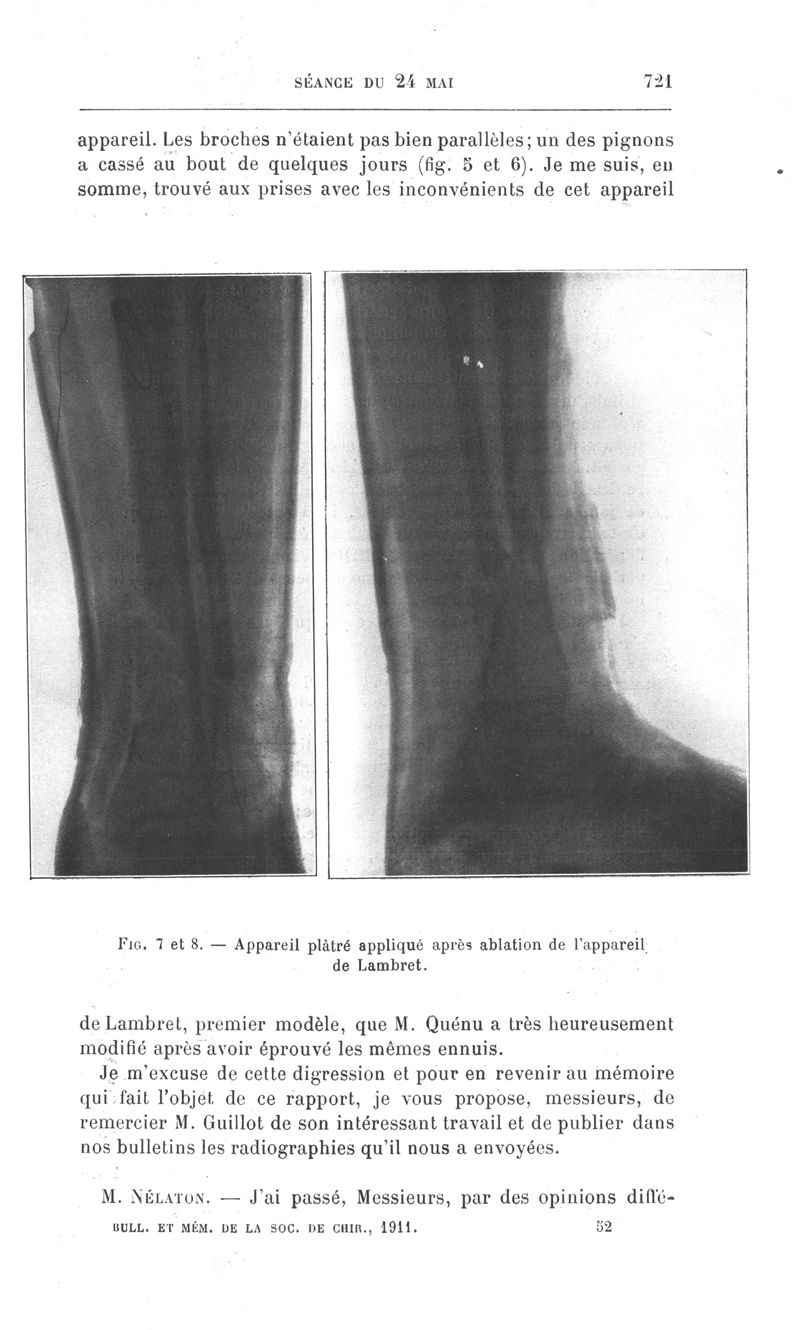 SÉANCE DU 24 MAI 721

appareil. Les broches n'étaient pas bien parallèles; un des pignons a cassé au bout de quelques jours (fig. 5 et 6). Je me suis, en somme, trouvé aux prises avec les inconvénients de cet appareil

Fig. 7 et 8. — Appareil plâtré appliqué après ablation de l'appareil de Lambret.

de Lambret, premier modèle, que M. Quénu a très heureusement modifié après avoir éprouvé les mêmes ennuis.

Je m'excuse de cette digression et pour en revenir au mémoire qui fait l'objet de ce rapport, je vous propose, messieurs, de remercier M. Guillot de son intéressant travail et de publier dans nos bulletins les radiographies qu'il nous a envoyées.

M. Nélaton. — J'ai passé, Messieurs, par des opinions diffé-

BULL. ET MÉM. DE LA SOC. DE CHIR., 1911. 52